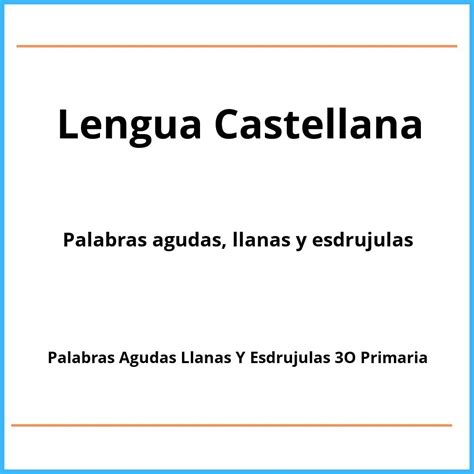 Lengua Castellana

Palabras agudas, llanas y esdrujulas

Palabras Agudas Llanas Y Esdrujulas 3O Primaria